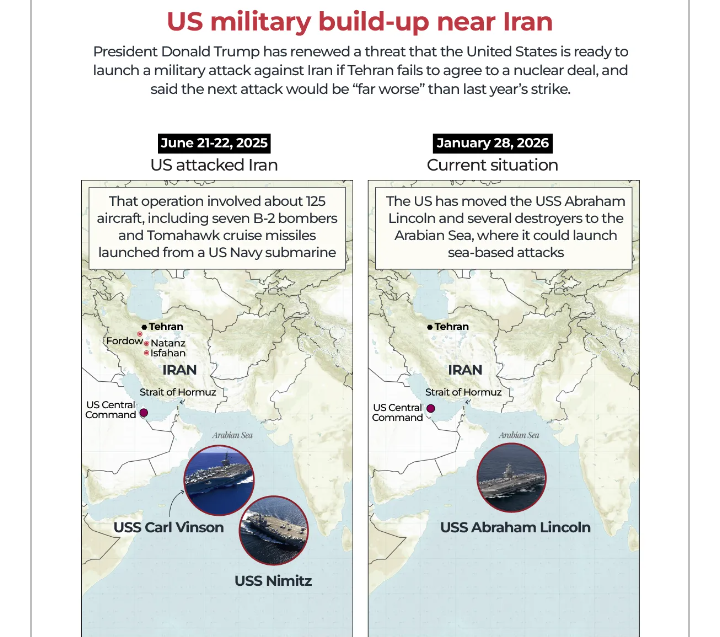 US military build-up near Iran

President Donald Trump has renewed a threat that the United States is ready to launch a military attack against Iran if Tehran fails to agree to a nuclear deal, and said the next attack would be "far worse" than last year's strike.

June 21-22, 2025

US attacked Iran

That operation involved about 125 aircraft, including seven B-2 bombers and Tomahawk cruise missiles launched from a US Navy submarine

Tehran

Fordow

Natanz

Isfahan

IRAN

Strait of Hormuz

US Central Command

Arabian Sea

USS Carl Vinson

USS Nimitz

January 28, 2026

Current situation

The US has moved the USS Abraham Lincoln and several destroyers to the Arabian Sea, where it could launch sea-based attacks

Tehran

IRAN

Strait of Hormuz

US Central Command

Arabian Sea

USS Abraham Lincoln